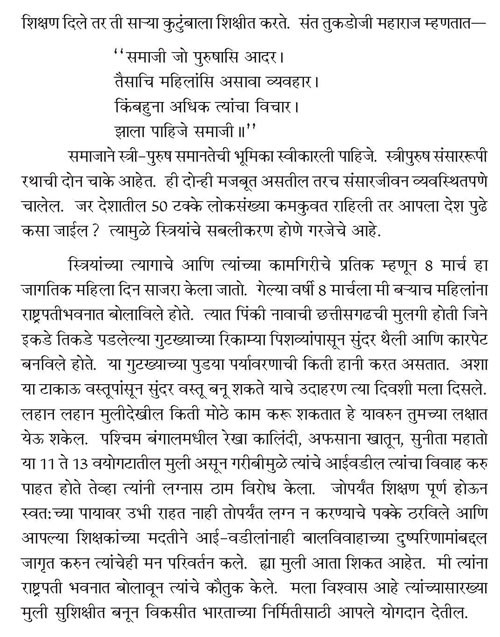 शिक्षण दिले तर ती साऱ्या कुटुंबाला शिक्षीत करते. संत तुकडोजी महाराज म्हणतात—

''समाजी जो पुरुषासि आदर।
तैसाचि महिलांसि असावा व्यवहार।
किंबहुना अधिक त्यांचा विचार।
झाला पाहिजे समाजी ॥''

समाजाने स्त्री-पुरुष समानतेची भूमिका स्वीकारली पाहिजे. स्त्रीपुरुष संसाररूपी रथाची दोन चाके आहेत. ही दोन्ही मजबूत असतील तरच संसारजीवन व्यवस्थितपणे चालेल. जर देशातील 50 टक्के लोकसंख्या कमकुवत राहिली तर आपला देश पुढे कसा जाईल ? त्यामुळे स्त्रियांचे सबलीकरण होणे गरजेचे आहे.

स्त्रियांच्या त्यागाचे आणि त्यांच्या कामगिरीचे प्रतिक म्हणून 8 मार्च हा जागतिक महिला दिन साजरा केला जातो. गेल्या वर्षी 8 मार्चला मी बऱ्याच महिलांना राष्ट्रपतीभवनात बोलाविले होते. त्यात पिंकी नावाची छत्तीसगढची मुलगी होती जिने इकडे तिकडे पडलेल्या गुटख्याच्या रिकाम्या पिशव्यांपासून सुंदर थैली आणि कारपेट बनविले होते. या गुटख्याच्या पुडया पर्यावरणाची किती हानी करत असतात. अशा या टाकाऊ वस्तूपांसून सुंदर वस्तू बनू शकते याचे उदाहरण त्या दिवशी मला दिसले. लहान लहान मुलीदेखील किती मोठे काम करू शकतात हे यावरुन तुमच्या लक्षात येऊ शकेल. पश्चिम बंगालमधील रेखा कालिंदी, अफसाना खातून, सुनीता महातो या 11 ते 13 वयोगटातील मुली असून गरीबीमुळे त्यांचे आईवडील त्यांचा विवाह करु पाहत होते तेव्हा त्यांनी लग्नास ठाम विरोध केला. जोपर्यंत शिक्षण पूर्ण होऊन स्वत:च्या पायावर उभी राहत नाही तोपर्यंत लग्न न करण्याचे पक्के ठरविले आणि आपल्या शिक्षकांच्या मदतीने आई-वडीलांनाही बालविवाहाच्या दुष्परिणामांबद्दल जागृत करुन त्यांचेही मन परिवर्तन कले. ह्या मुली आता शिकत आहेत. मी त्यांना राष्ट्रपती भवनात बोलावून त्यांचे कौतुक केले. मला विश्वास आहे त्यांच्यासारख्या मुली सुशिक्षीत बनून विकसीत भारताच्या निर्मितीसाठी आपले योगदान देतील.